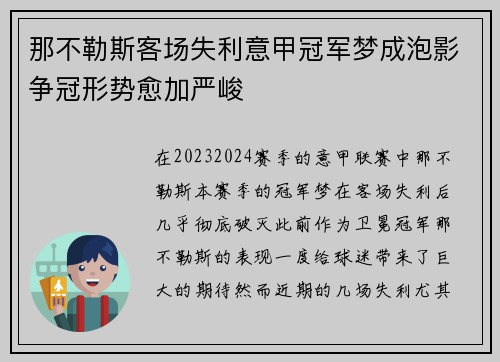 那不勒斯客场失利意甲冠军梦成泡影争冠形势愈加严峻

在20232024赛季的意甲联赛中那不勒斯本赛季的冠军梦在客场失利后几乎彻底破灭此前作为卫冕冠军那不勒斯的表现一度给球迷带来了巨大的期待然而近期的几场失利尤其